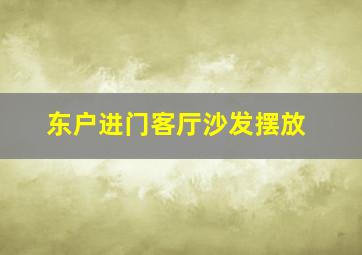 东户进门客厅沙发摆放